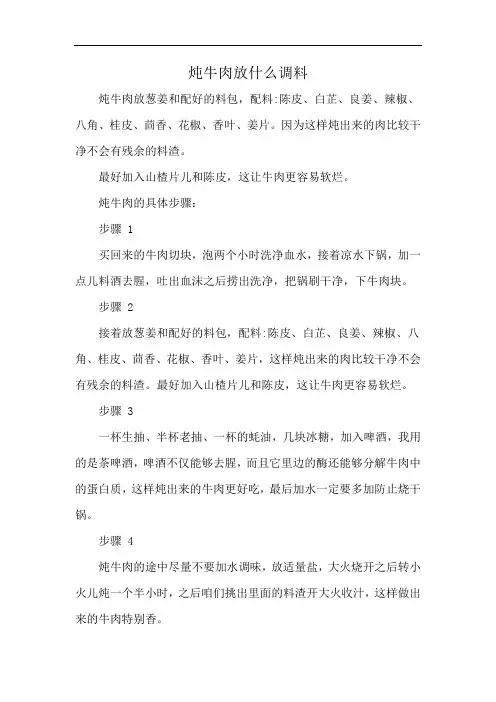 炖牛肉放什么调料

炖牛肉放葱姜和配好的料包，配料:陈皮、白芷、良姜、辣椒、八角、桂皮、茴香、花椒、香叶、姜片。因为这样炖出来的肉比较干净不会有残余的料渣。

最好加入山楂片儿和陈皮，这让牛肉更容易软烂。

炖牛肉的具体步骤:

步骤 1

买回来的牛肉切块，泡两个小时洗净血水，接着凉水下锅，加一点儿料酒去腥，吐出血沫之后捞出洗净，把锅刷干净，下牛肉块。

步骤 2

接着放葱姜和配好的料包，配料:陈皮、白芷、良姜、辣椒、八角、桂皮、茴香、花椒、香叶、姜片，这样炖出来的肉比较干净不会有残余的料渣。最好加入山楂片儿和陈皮，这让牛肉更容易软烂。

步骤 3

一杯生抽、半杯老抽、一杯的蚝油，几块冰糖，加入啤酒，我用的是茶啤酒，啤酒不仅能够去腥，而且它里边的酶还能够分解牛肉中的蛋白质，这样炖出来的牛肉更好吃，最后加水一定要多加防止烧干锅。

步骤 4

炖牛肉的途中尽量不要加水调味，放适量盐，大火烧开之后转小火儿炖一个半小时，之后咱们挑出里面的料渣开大火收汁，这样做出来的牛肉特别香。